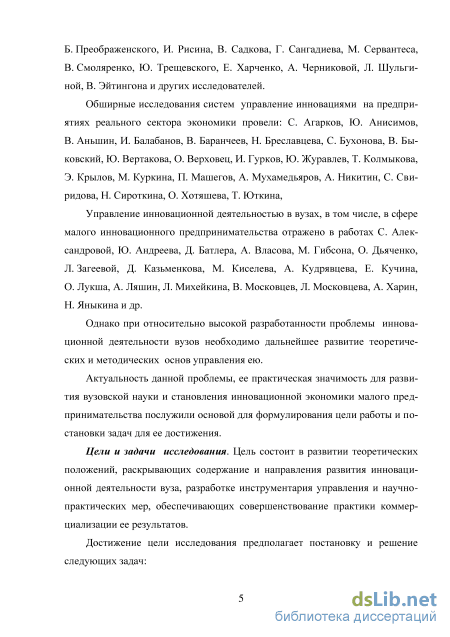 Б. Преображенского, И. Рисина, В. Садкова, Г. Сангадиева, М. Сервантеса, В. Смоляренко, Ю. Трещевского, Е. Харченко, А. Черниковой, Л. Шульгиной, В. Эйтингона и других исследователей.

Обширные исследования систем управление инновациями на предприятиях реального сектора экономики провели: С. Агарков, Ю. Анисимов, В. Аньшин, И. Балабанов, В. Баранчеев, Н. Бреславцева, С. Бухонова, В. Быковский, Ю. Вертакова, О. Верховец, И. Гурков, Ю. Журавлев, Т. Колмыкова, Э. Крылов, М. Куркина, П. Машегов, А. Мухамедьяров, А. Никитин, С. Свиридова, Н. Сироткина, О. Хотяшева, Т. Юткина,

Управление инновационной деятельностью в вузах, в том числе, в сфере малого инновационного предпринимательства отражено в работах С. Александровой, Ю. Андреева, Д. Батлера, А. Власова, М. Гибсона, О. Дьяченко, Л. Загеевой, Д. Казьменкова, М. Киселева, А. Кудрявцева, Е. Кучина, О. Лукша, А. Ляшин, Л. Михейкина, В. Московцев, Л. Московцева, А. Харин, Н. Яныкина и др.

Однако при относительно высокой разработанности проблемы инновационной деятельности вузов необходимо дальнейшее развитие теоретических и методических основ управления ею.

Актуальность данной проблемы, ее практическая значимость для развития вузовской науки и становления инновационной экономики малого предпринимательства послужили основой для формулирования цели работы и постановки задач для ее достижения.

Цели и задачи исследования. Цель состоит в развитии теоретических положений, раскрывающих содержание и направления развития инновационной деятельности вуза, разработке инструментария управления и научно-практических мер, обеспечивающих совершенствование практики коммерциализации ее результатов.

Достижение цели исследования предполагает постановку и решение следующих задач:

5

dsLib.net
библиотека диссертаций